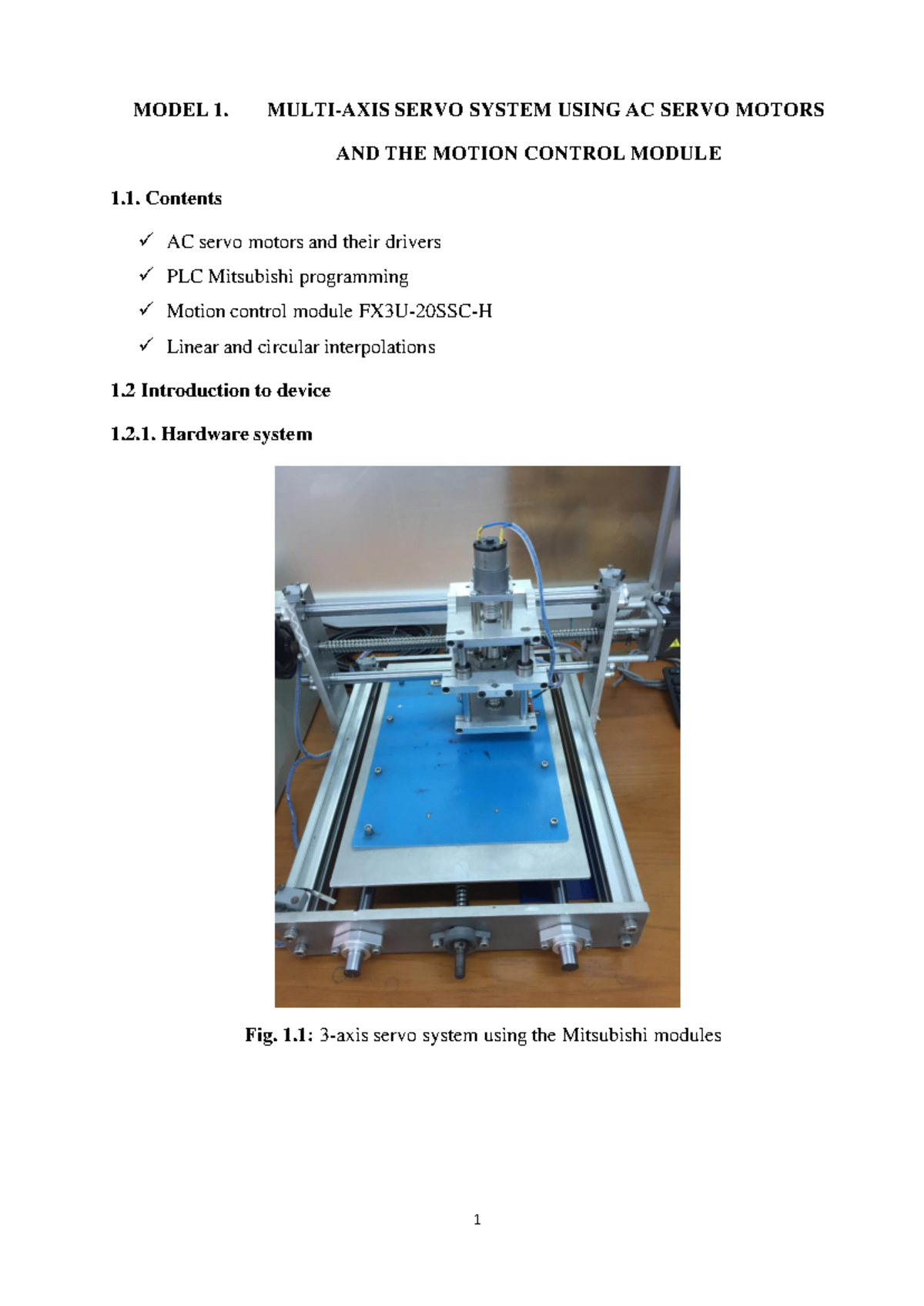 MODEL 1. MULTI-AXIS SERVO SYSTEM USING AC SERVO MOTORS AND THE MOTION CONTROL MODULE

1.1. Contents

✓ AC servo motors and their drivers
✓ PLC Mitsubishi programming
✓ Motion control module FX3U-20SSC-H
✓ Linear and circular interpolations

1.2 Introduction to device

1.2.1. Hardware system

Fig. 1.1: 3-axis servo system using the Mitsubishi modules

1